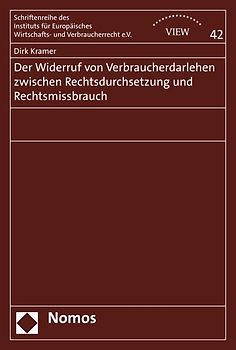 Schriftenreihe des Instituts für Europäisches Wirtschafts- und Verbraucherrecht e.V.

VIEW

42

Dirk Kramer

Der Widerruf von Verbraucherdarlehen zwischen Rechtsdurchsetzung und Rechtsmissbrauch

Nomos